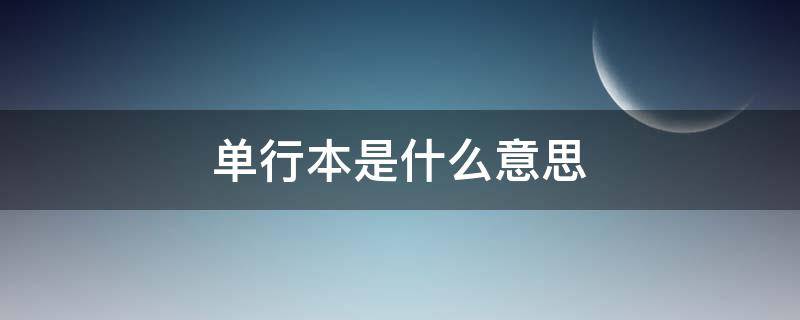 单行本是什么意思